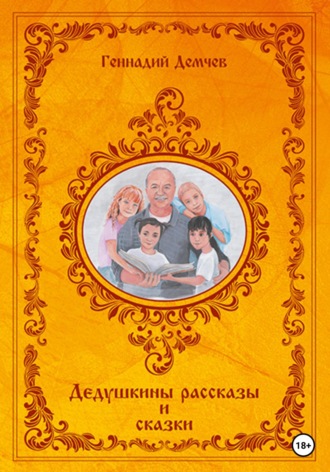 Геннадий Демчев

Дедушкины рассказы
и
сказки

18+